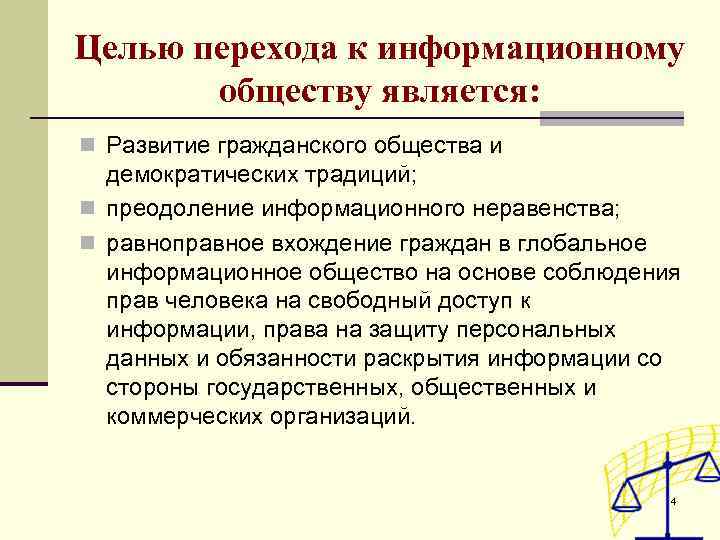 Целью перехода к информационному обществу является:

Развитие гражданского общества и демократических традиций;

преодоление информационного неравенства;

равноправное вхождение граждан в глобальное информационное общество на основе соблюдения прав человека на свободный доступ к информации, права на защиту персональных данных и обязанности раскрытия информации со стороны государственных, общественных и коммерческих организаций.

4